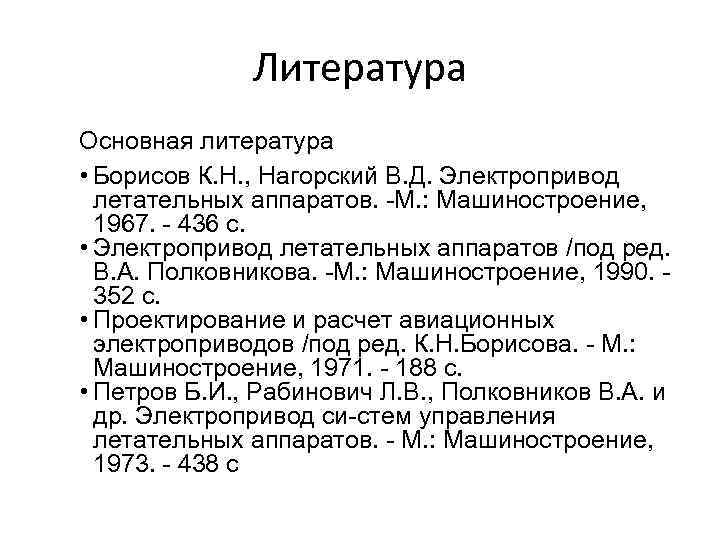 Литература

Основная литература

• Борисов К.Н., Нагорский В.Д. Электропривод летательных аппаратов. -М.: Машиностроение, 1967. - 436 с.
• Электропривод летательных аппаратов /под ред. В.А. Полковникова. -М.: Машиностроение, 1990. - 352 с.
• Проектирование и расчет авиационных электроприводов /под ред. К.Н.Борисова. - М.: Машиностроение, 1971. - 188 с.
• Петров Б.И., Рабинович Л.В., Полковников В.А. и др. Электропривод си-стем управления летательных аппаратов. - М.: Машиностроение, 1973. - 438 с